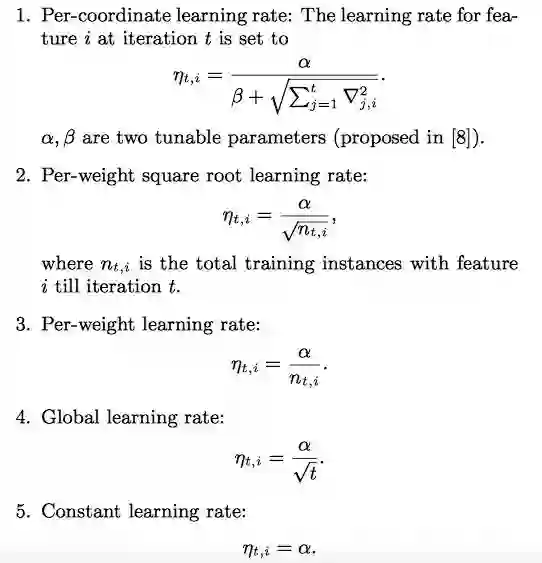 1. Per-coordinate learning rate: The learning rate for feature $i$ at iteration $t$ is set to

$$\eta_{t,i} = \frac{\alpha}{\beta + \sqrt{\sum_{j=1}^{t} \nabla_{j,i}^2}}.$$

$\alpha, \beta$ are two tunable parameters (proposed in [8]).

2. Per-weight square root learning rate:

$$\eta_{t,i} = \frac{\alpha}{\sqrt{n_{t,i}}},$$

where $n_{t,i}$ is the total training instances with feature $i$ till iteration $t$.

3. Per-weight learning rate:

$$\eta_{t,i} = \frac{\alpha}{n_{t,i}}.$$

4. Global learning rate:

$$\eta_{t,i} = \frac{\alpha}{\sqrt{t}}.$$

5. Constant learning rate:

$$\eta_{t,i} = \alpha.$$